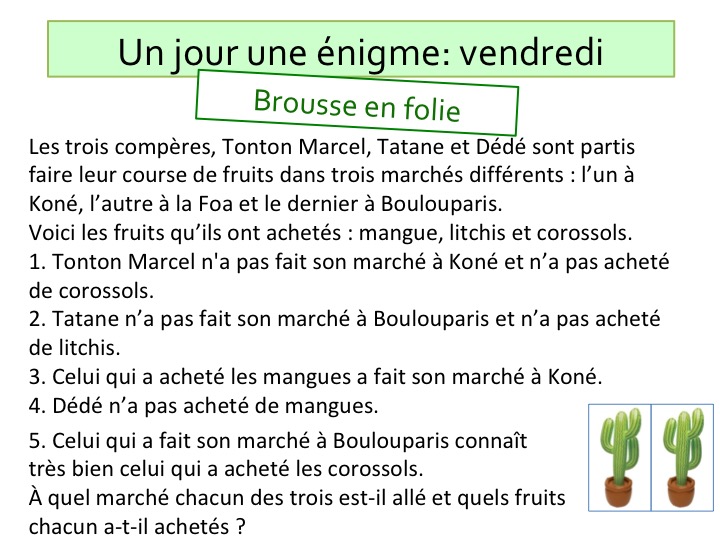 Un jour une énigme: vendredi

Brousse en folie

Les trois compères, Tonton Marcel, Tatane et Dédé sont partis faire leur course de fruits dans trois marchés différents : l'un à Koné, l'autre à la Foa et le dernier à Boulouparis.

Voici les fruits qu'ils ont achetés : mangue, litchis et corossols.

1. Tonton Marcel n'a pas fait son marché à Koné et n'a pas acheté de corossols.

2. Tatane n'a pas fait son marché à Boulouparis et n'a pas acheté de litchis.

3. Celui qui a acheté les mangues a fait son marché à Koné.

4. Dédé n'a pas acheté de mangues.

5. Celui qui a fait son marché à Boulouparis connaît très bien celui qui a acheté les corossols.

À quel marché chacun des trois est-il allé et quels fruits chacun a-t-il achetés ?